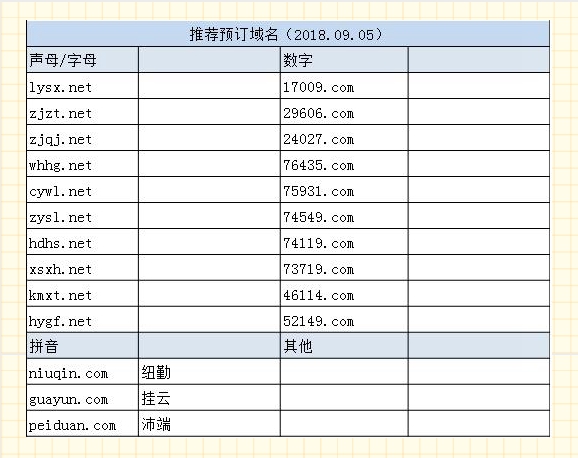 | 推荐预订域名（2018.09.05） | | | |
|---|---|---|---|
| 声母/字母 | | 数字 | |
| lysx.net | | 17009.com | |
| zjzt.net | | 29606.com | |
| zjqj.net | | 24027.com | |
| whhg.net | | 76435.com | |
| cywl.net | | 75931.com | |
| zysl.net | | 74549.com | |
| hdhs.net | | 74119.com | |
| xsxh.net | | 73719.com | |
| kmxt.net | | 46114.com | |
| hygf.net | | 52149.com | |
| 拼音 | | 其他 | |
| niuqin.com | 纽勤 | | |
| guayun.com | 挂云 | | |
| peiduan.com | 沛端 | | |